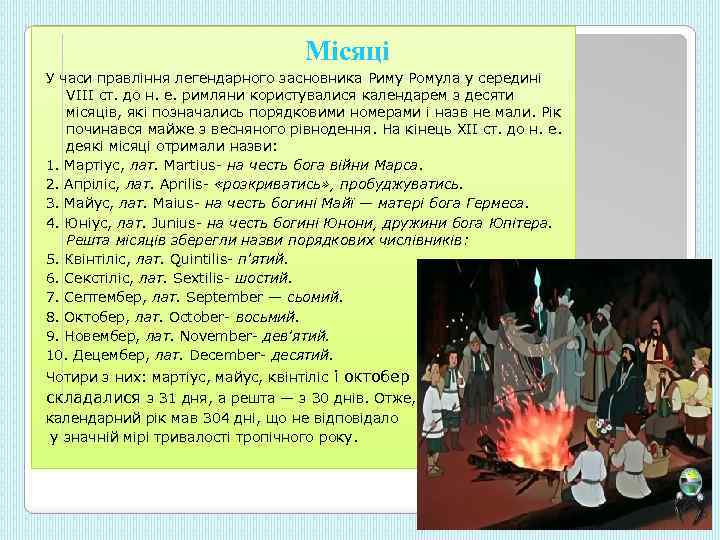 Місяці

У часи правління легендарного засновника Риму Ромула у середині VIII ст. до н. е. римляни користувалися календарем з десяти місяців, які позначались порядковими номерами і назв не мали. Рік починався майже з весняного рівнодення. На кінець XII ст. до н. е. деякі місяці отримали назви:

1. Мартіус, лат. Martius- на честь бога війни Марса.
2. Апріліс, лат. Aprilis- «розкриватись», пробуджуватись.
3. Майус, лат. Maius- на честь богині Майї — матері бога Гермеса.
4. Юніус, лат. Junius- на честь богині Юнони, дружини бога Юпітера. Решта місяців зберегли назви порядкових числівників:
5. Квінтіліс, лат. Quintilis- п'ятий.
6. Секстіліс, лат. Sextilis- шостий.
7. Септембер, лат. September — сьомий.
8. Октобер, лат. October- восьмий.
9. Новембер, лат. November- дев'ятий.
10. Децембер, лат. December- десятий.

Чотири з них: мартіус, майус, квінтіліс і октобер складалися з 31 дня, а решта — з 30 днів. Отже, календарний рік мав 304 дні, що не відповідало у значній мірі тривалості тропічного року.